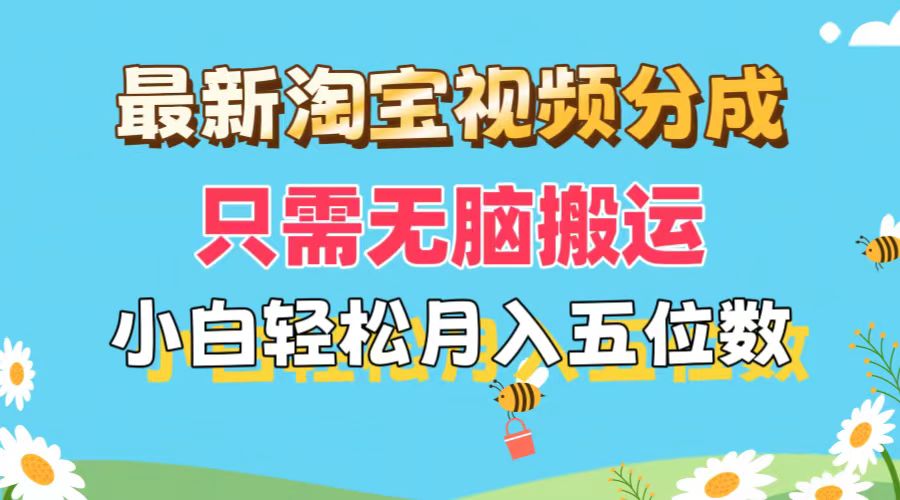 最新淘宝视频分成
只需无脑搬运
小白轻松月入五位数